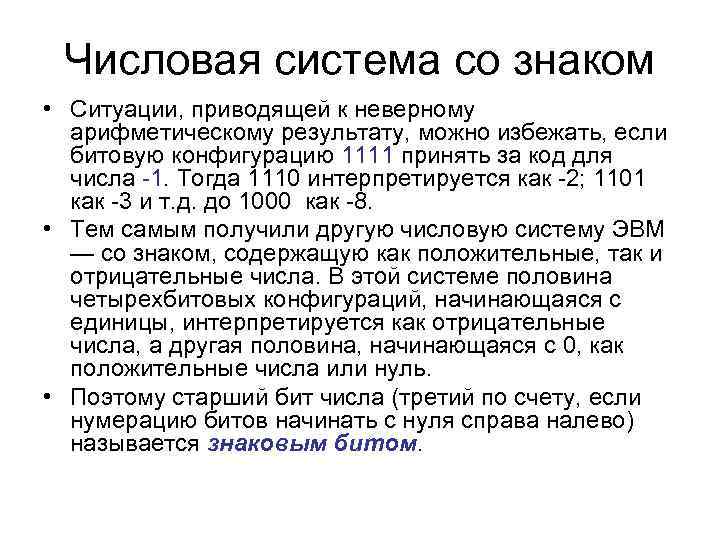 Числовая система со знаком

• Ситуации, приводящей к неверному арифметическому результату, можно избежать, если битовую конфигурацию 1111 принять за код для числа -1. Тогда 1110 интерпретируется как -2; 1101 как -3 и т.д. до 1000 как -8.

• Тем самым получили другую числовую систему ЭВМ — со знаком, содержащую как положительные, так и отрицательные числа. В этой системе половина четырехбитовых конфигураций, начинающаяся с единицы, интерпретируется как отрицательные числа, а другая половина, начинающаяся с 0, как положительные числа или нуль.

• Поэтому старший бит числа (третий по счету, если нумерацию битов начинать с нуля справа налево) называется знаковым битом.